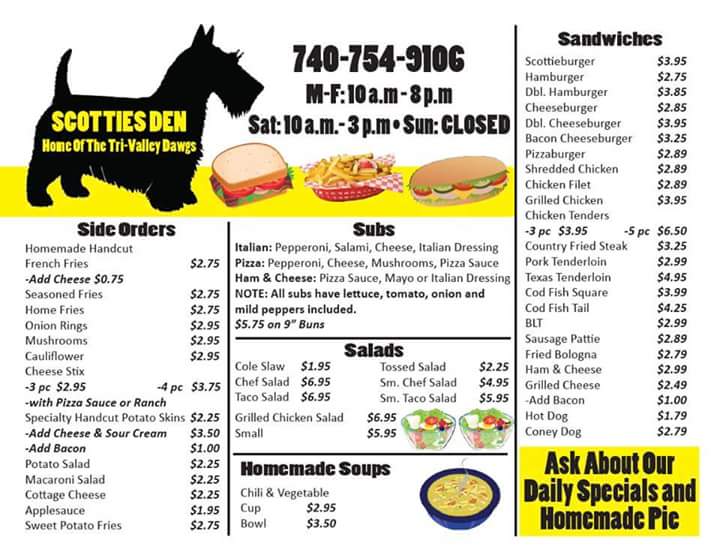 SCOTTIES DEN
Home Of The Tri-Valley Dawgs

740-754-9106
M-F: 10 a.m - 8 p.m
Sat: 10 a.m.- 3 p.m • Sun: CLOSED

Side Orders
Homemade Handcut
French Fries $2.75
-Add Cheese $0.75
Seasoned Fries $2.75
Home Fries $2.75
Onion Rings $2.95
Mushrooms $2.95
Cauliflower $2.95
Cheese Stix
-3 pc $2.95 -4 pc $3.75
-with Pizza Sauce or Ranch
Specialty Handcut Potato Skins $2.25
-Add Cheese & Sour Cream $3.50
-Add Bacon $1.00
Potato Salad $2.25
Macaroni Salad $2.25
Cottage Cheese $2.25
Applesauce $1.95
Sweet Potato Fries $2.75

Subs
Italian: Pepperoni, Salami, Cheese, Italian Dressing
Pizza: Pepperoni, Cheese, Mushrooms, Pizza Sauce
Ham & Cheese: Pizza Sauce, Mayo or Italian Dressing
NOTE: All subs have lettuce, tomato, onion and mild peppers included.
$5.75 on 9" Buns

Salads
Cole Slaw $1.95
Chef Salad $6.95
Taco Salad $6.95
Tossed Salad $2.25
Sm. Chef Salad $4.95
Sm. Taco Salad $5.95
Grilled Chicken Salad $6.95
Small $5.95

Homemade Soups
Chili & Vegetable
Cup $2.95
Bowl $3.50

Sandwiches
Scottieburger $3.95
Hamburger $2.75
Dbl. Hamburger $3.85
Cheeseburger $2.85
Dbl. Cheeseburger $3.95
Bacon Cheeseburger $3.25
Pizzaburger $2.89
Shredded Chicken $2.89
Chicken Filet $2.89
Grilled Chicken $3.95
Chicken Tenders
-3 pc $3.95 -5 pc $6.50
Country Fried Steak $3.25
Pork Tenderloin $2.99
Texas Tenderloin $4.95
Cod Fish Square $3.99
Cod Fish Tail $4.25
BLT $2.99
Sausage Pattie $2.89
Fried Bologna $2.79
Ham & Cheese $2.99
Grilled Cheese $2.49
-Add Bacon $1.00
Hot Dog $1.79
Coney Dog $2.79

Ask About Our Daily Specials and Homemade Pie